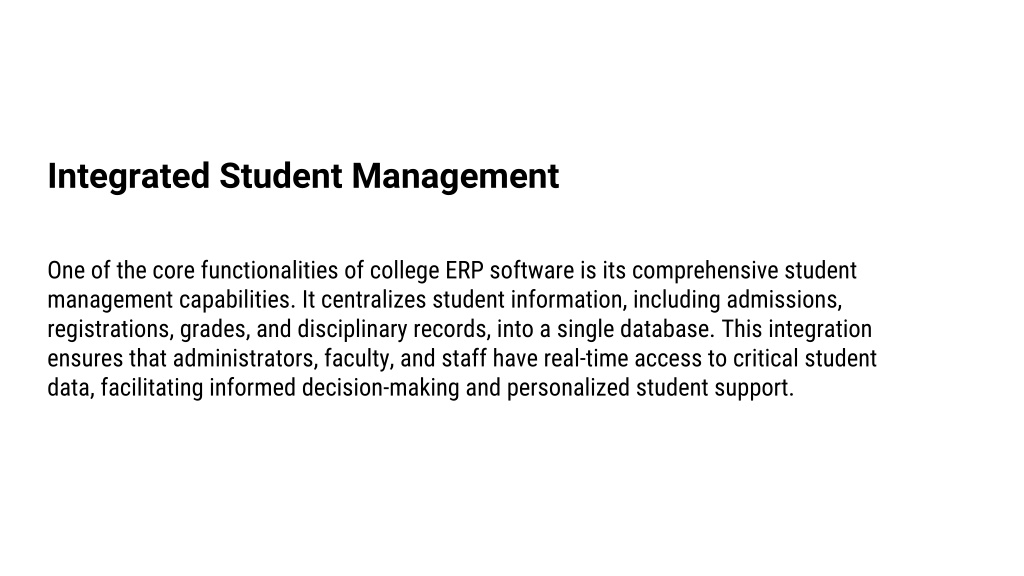 Integrated Student Management

One of the core functionalities of college ERP software is its comprehensive student management capabilities. It centralizes student information, including admissions, registrations, grades, and disciplinary records, into a single database. This integration ensures that administrators, faculty, and staff have real-time access to critical student data, facilitating informed decision-making and personalized student support.